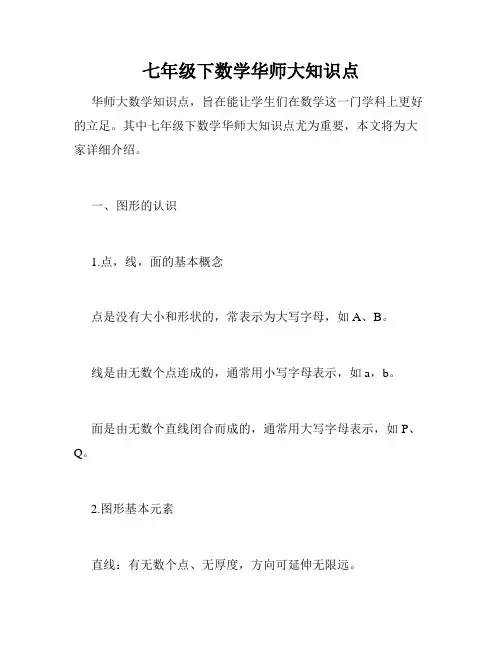 七年级下数学华师大知识点

华师大数学知识点，旨在能让学生们在数学这一门学科上更好的立足。其中七年级下数学华师大知识点尤为重要，本文将为大家详细介绍。

一、图形的认识

1.点，线，面的基本概念

点是没有大小和形状的，常表示为大写字母，如 A、B。

线是由无数个点连成的，通常用小写字母表示，如 a，b。

面是由无数个直线闭合而成的，通常用大写字母表示，如 P、Q。

2.图形基本元素

直线：有无数个点、无厚度，方向可延伸无限远。